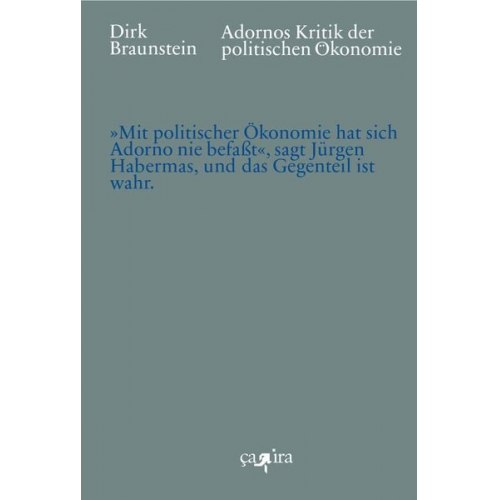 Dirk Braunstein

Adornos Kritik der politischen Ökonomie

»Mit politischer Ökonomie hat sich Adorno nie befaßt«, sagt Jürgen Habermas, und das Gegenteil ist wahr.

ça ira